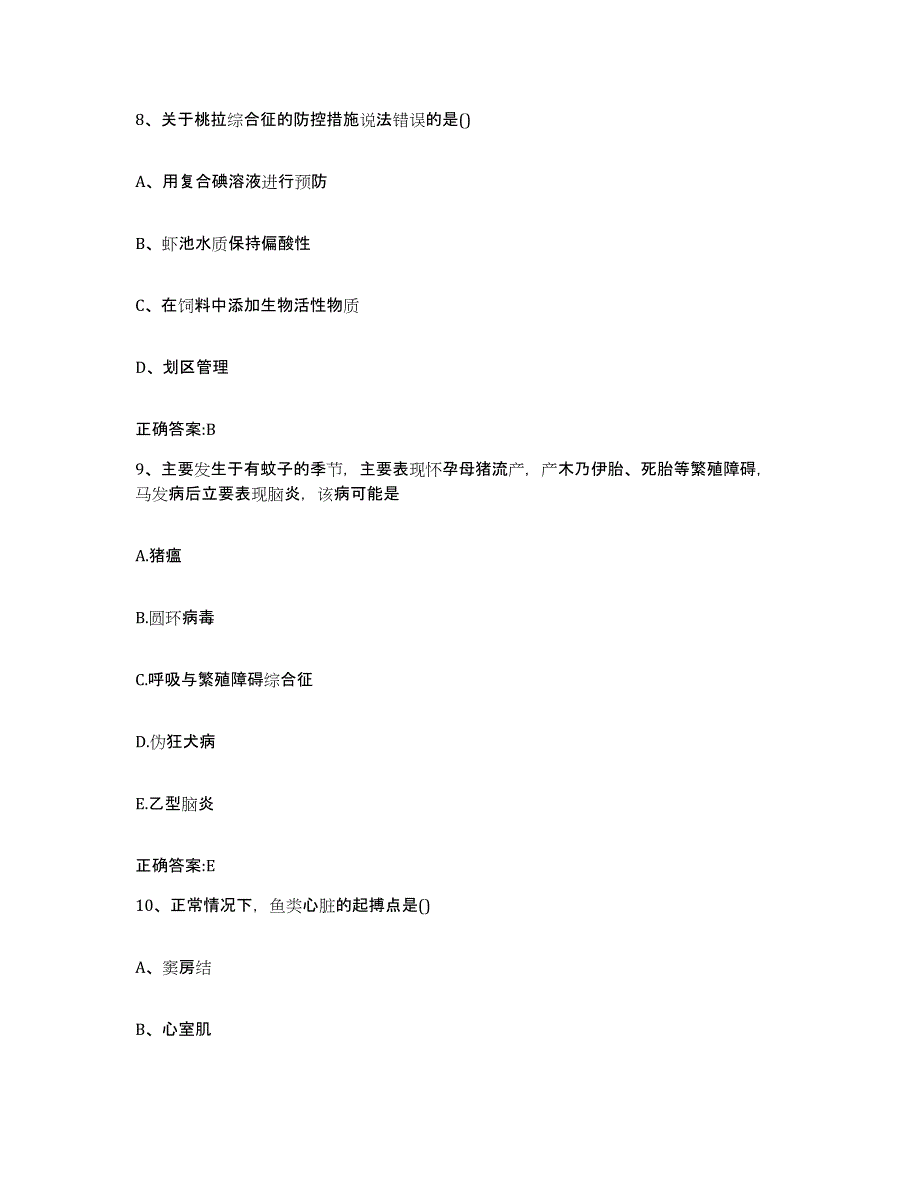 8、关于桃拉综合征的防控措施说法错误的是()

A、用复合碘溶液进行预防

B、虾池水质保持偏酸性

C、在饲料中添加生物活性物质

D、划区管理

正确答案:B

9、主要发生于有蚊子的季节，主要表现怀孕母猪流产，产木乃伊胎、死胎等繁殖障碍，马发病后立要表现脑炎，该病可能是

A.猪瘟

B.圆环病毒

C.呼吸与繁殖障碍综合征

D.伪狂犬病

E.乙型脑炎

正确答案:E

10、正常情况下，鱼类心脏的起搏点是()

A、窦房结

B、心室肌